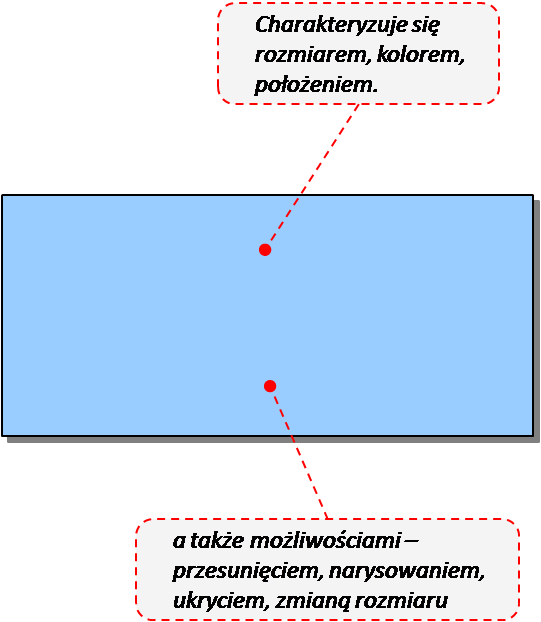 Charakteryzuje się rozmiarem, kolorem, położeniem.

a także możliwościami – przesunięciem, narysowaniem, ukryciem, zmianą rozmiaru